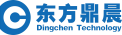 东方鼎晨
Dingchen Technology